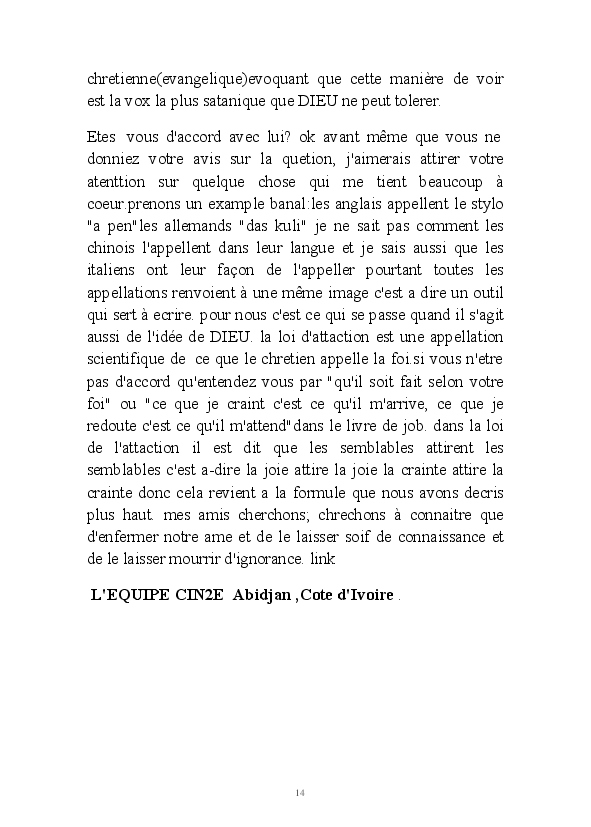 chretienne(evangelique)evoquant que cette manière de voir est la vox la plus satanique que DIEU ne peut tolerer.

Etes vous d'accord avec lui? ok avant même que vous ne donniez votre avis sur la quetion, j'aimerais attirer votre atenttion sur quelque chose qui me tient beaucoup à coeur.prenons un example banal:les anglais appellent le stylo "a pen"les allemands "das kuli" je ne sait pas comment les chinois l'appellent dans leur langue et je sais aussi que les italiens ont leur façon de l'appeller pourtant toutes les appellations renvoient à une même image c'est a dire un outil qui sert à ecrire. pour nous c'est ce qui se passe quand il s'agit aussi de l'idée de DIEU. la loi d'attaction est une appellation scientifique de ce que le chretien appelle la foi.si vous n'etre pas d'accord qu'entendez vous par "qu'il soit fait selon votre foi" ou "ce que je craint c'est ce qu'il m'arrive, ce que je redoute c'est ce qu'il m'attend"dans le livre de job. dans la loi de l'attaction il est dit que les semblables attirent les semblables c'est a-dire la joie attire la joie la crainte attire la crainte donc cela revient a la formule que nous avons decris plus haut. mes amis cherchons; chrechons à connaitre que d'enfermer notre ame et de le laisser soif de connaissance et de le laisser mourrir d'ignorance. link

L'EQUIPE CIN2E Abidjan ,Cote d'Ivoire .

14